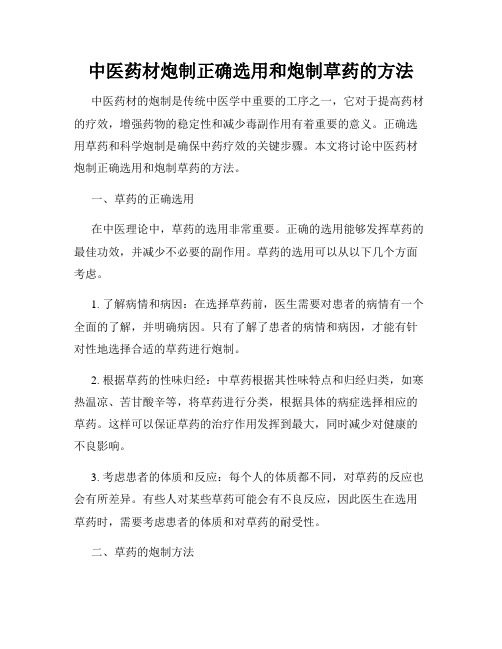 中医药材炮制正确选用和炮制草药的方法

中医药材的炮制是传统中医学中重要的工序之一，它对于提高药材的疗效，增强药物的稳定性和减少毒副作用有着重要的意义。正确选用草药和科学炮制是确保中药疗效的关键步骤。本文将讨论中医药材炮制正确选用和炮制草药的方法。

一、草药的正确选用

在中医理论中，草药的选用非常重要。正确的选用能够发挥草药的最佳功效，并减少不必要的副作用。草药的选用可以从以下几个方面考虑。

1. 了解病情和病因：在选择草药前，医生需要对患者的病情有一个全面的了解，并明确病因。只有了解了患者的病情和病因，才能有针对性地选择合适的草药进行炮制。

2. 根据草药的性味归经：中草药根据其性味特点和归经归类，如寒热温凉、苦甘酸辛等，将草药进行分类，根据具体的病症选择相应的草药。这样可以保证草药的治疗作用发挥到最大，同时减少对健康的不良影响。

3. 考虑患者的体质和反应：每个人的体质都不同，对草药的反应也会有所差异。有些人对某些草药可能会有不良反应，因此医生在选用草药时，需要考虑患者的体质和对草药的耐受性。

二、草药的炮制方法